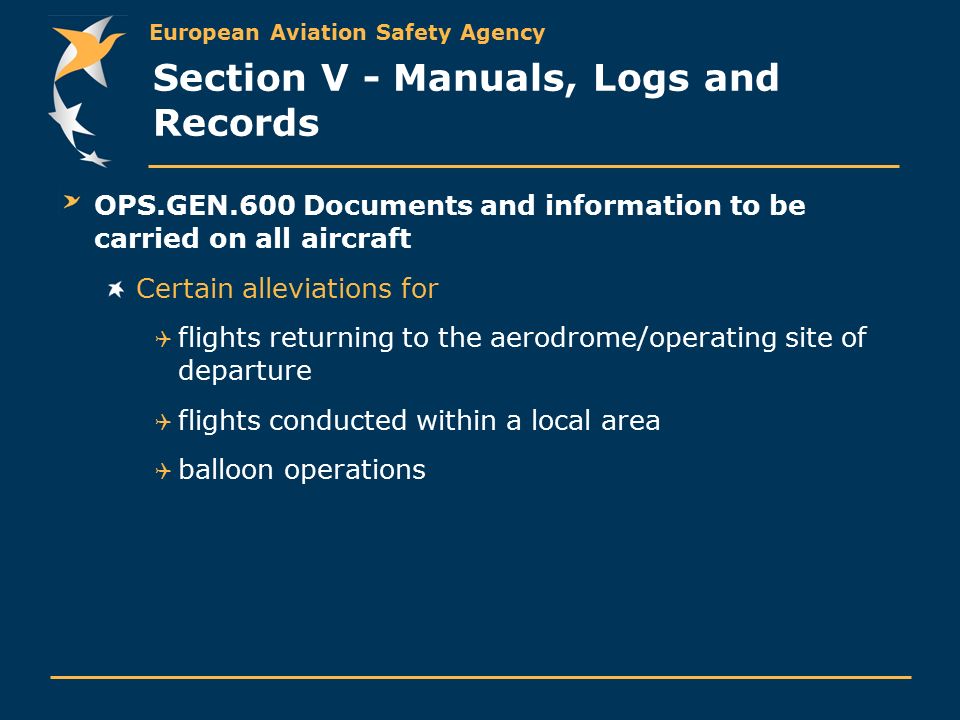 European Aviation Safety Agency

Section V - Manuals, Logs and Records

OPS.GEN.600 Documents and information to be carried on all aircraft

Certain alleviations for

flights returning to the aerodrome/operating site of departure

flights conducted within a local area

balloon operations